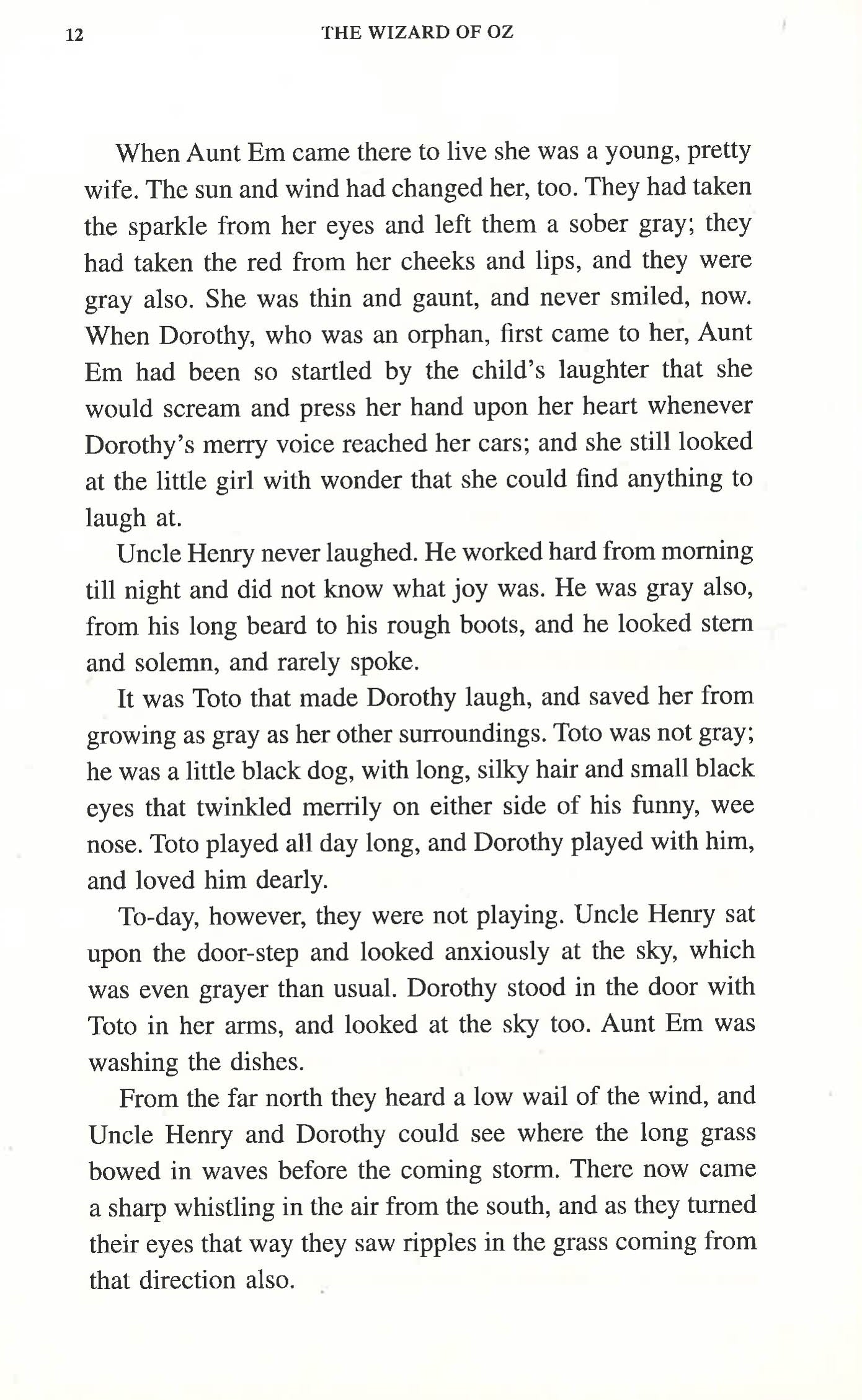 12 THE WIZARD OF OZ

When Aunt Em came there to live she was a young, pretty wife. The sun and wind had changed her, too. They had taken the sparkle from her eyes and left them a sober gray; they had taken the red from her cheeks and lips, and they were gray also. She was thin and gaunt, and never smiled, now. When Dorothy, who was an orphan, first came to her, Aunt Em had been so startled by the child's laughter that she would scream and press her hand upon her heart whenever Dorothy's merry voice reached her cars; and she still looked at the little girl with wonder that she could find anything to laugh at.

Uncle Henry never laughed. He worked hard from morning till night and did not know what joy was. He was gray also, from his long beard to his rough boots, and he looked stern and solemn, and rarely spoke.

It was Toto that made Dorothy laugh, and saved her from growing as gray as her other surroundings. Toto was not gray; he was a little black dog, with long, silky hair and small black eyes that twinkled merrily on either side of his funny, wee nose. Toto played all day long, and Dorothy played with him, and loved him dearly.

To-day, however, they were not playing. Uncle Henry sat upon the door-step and looked anxiously at the sky, which was even grayer than usual. Dorothy stood in the door with Toto in her arms, and looked at the sky too. Aunt Em was washing the dishes.

From the far north they heard a low wail of the wind, and Uncle Henry and Dorothy could see where the long grass bowed in waves before the coming storm. There now came a sharp whistling in the air from the south, and as they turned their eyes that way they saw ripples in the grass coming from that direction also.